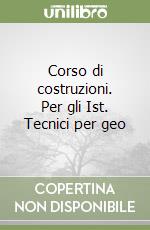 unilibro

Corso di costruzioni. Per gli Ist. Tecnici per geo

COPERTINA NON DISPONIBILE